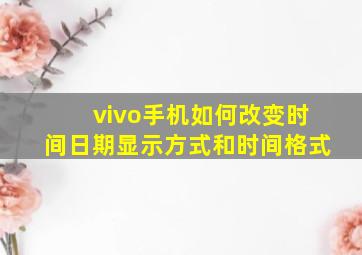 vivo手机如何改变时间日期显示方式和时间格式